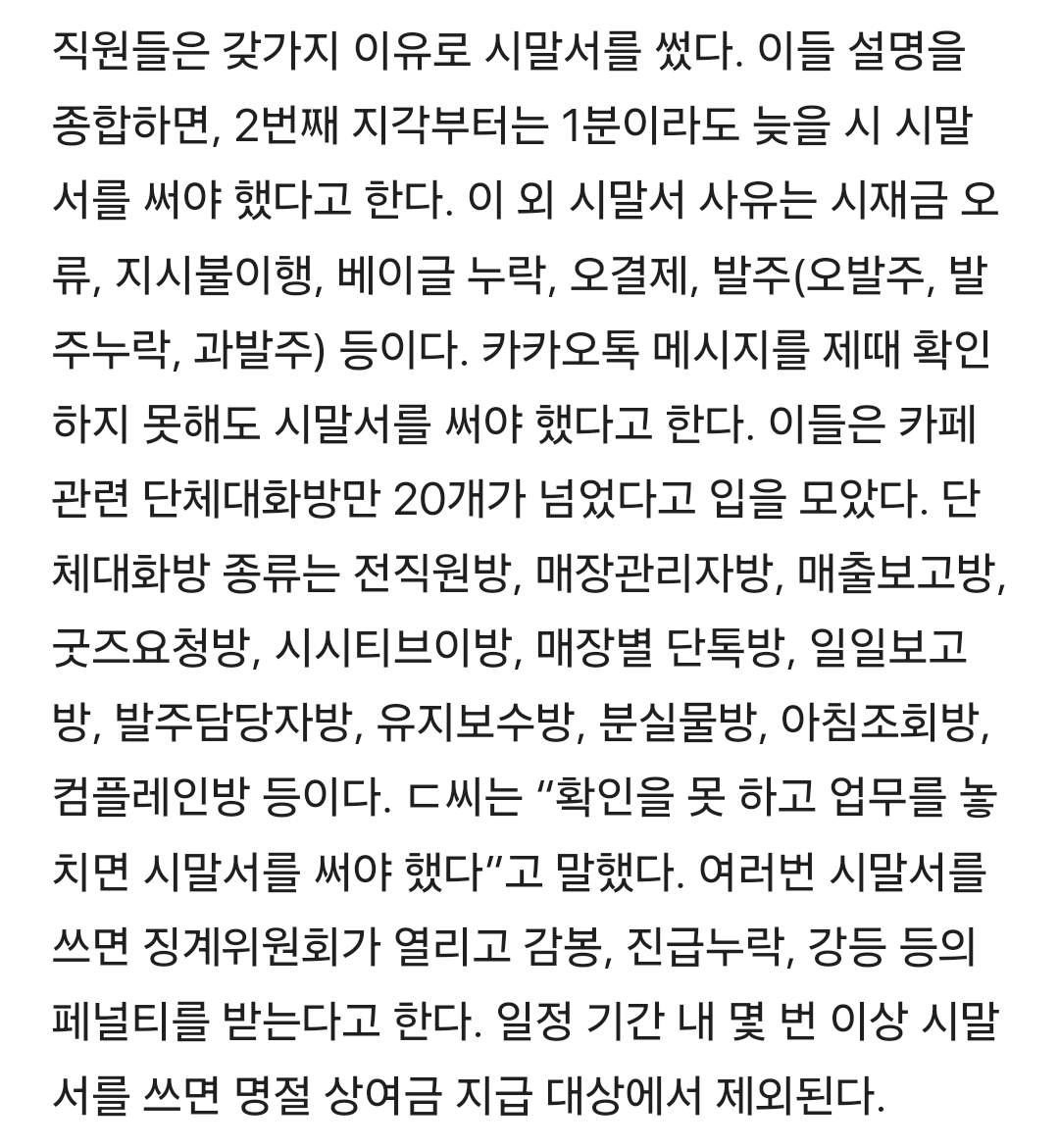 직원들은 갖가지 이유로 시말서를 썼다. 이들 설명을 종합하면, 2번째 지각부터는 1분이라도 늦을 시 시말서를 써야 했다고 한다. 이 외 시말서 사유는 시재금 오류, 지시불이행, 베이글 누락, 오결제, 발주(오발주, 발주누락, 과발주) 등이다. 카카오톡 메시지를 제때 확인하지 못해도 시말서를 써야 했다고 한다. 이들은 카페 관련 단체대화방만 20개가 넘었다고 입을 모았다. 단체대화방 종류는 전직원방, 매장관리자방, 매출보고방, 굿즈요청방, 시시티브이방, 매장별 단톡방, 일일보고방, 발주담당자방, 유지보수방, 분실물방, 아침조회방, 컴플레인방 등이다. ㄷ씨는 "확인을 못 하고 업무를 놓치면 시말서를 써야 했다"고 말했다. 여러번 시말서를 쓰면 징계위원회가 열리고 감봉, 진급누락, 강등 등의 페널티를 받는다고 한다. 일정 기간 내 몇 번 이상 시말서를 쓰면 명절 상여금 지급 대상에서 제외된다.